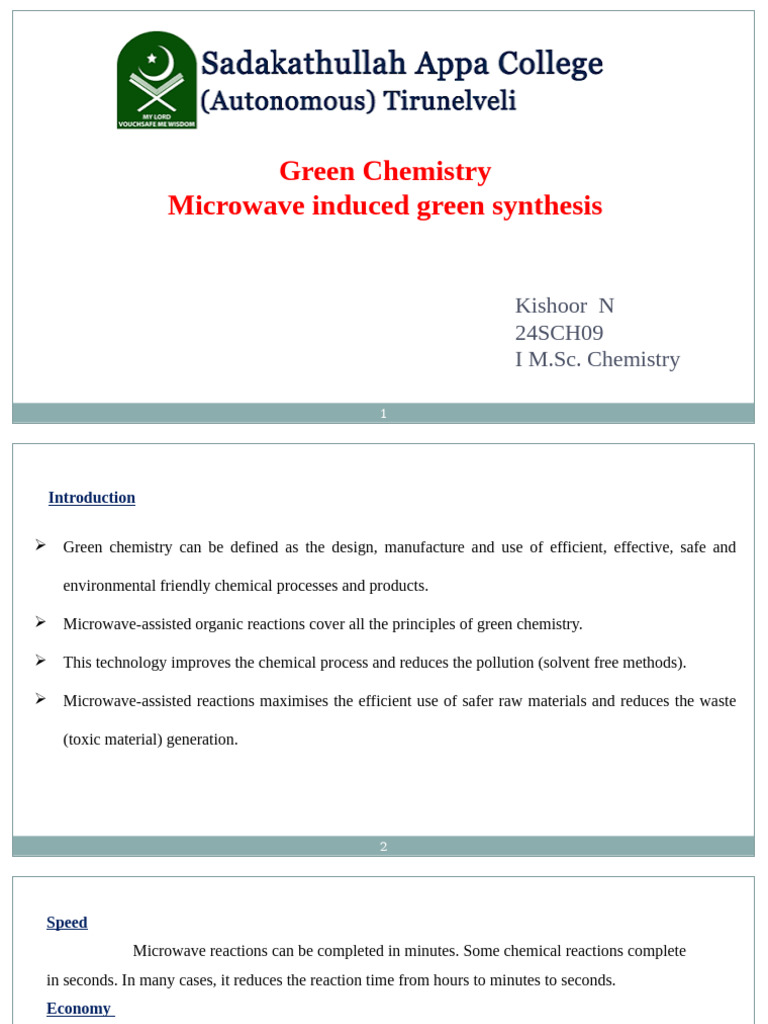 MY LORD VOUCHSAFE ME WISDOM

Sadakathullah Appa College
(Autonomous) Tirunelveli

Green Chemistry
Microwave induced green synthesis

Kishoor N
24SCH09
I M.Sc. Chemistry

1

Introduction

➢ Green chemistry can be defined as the design, manufacture and use of efficient, effective, safe and environmental friendly chemical processes and products.

➢ Microwave-assisted organic reactions cover all the principles of green chemistry.

➢ This technology improves the chemical process and reduces the pollution (solvent free methods).

➢ Microwave-assisted reactions maximises the efficient use of safer raw materials and reduces the waste (toxic material) generation.

2

Speed

Microwave reactions can be completed in minutes. Some chemical reactions complete in seconds. In many cases, it reduces the reaction time from hours to minutes to seconds.

Economy